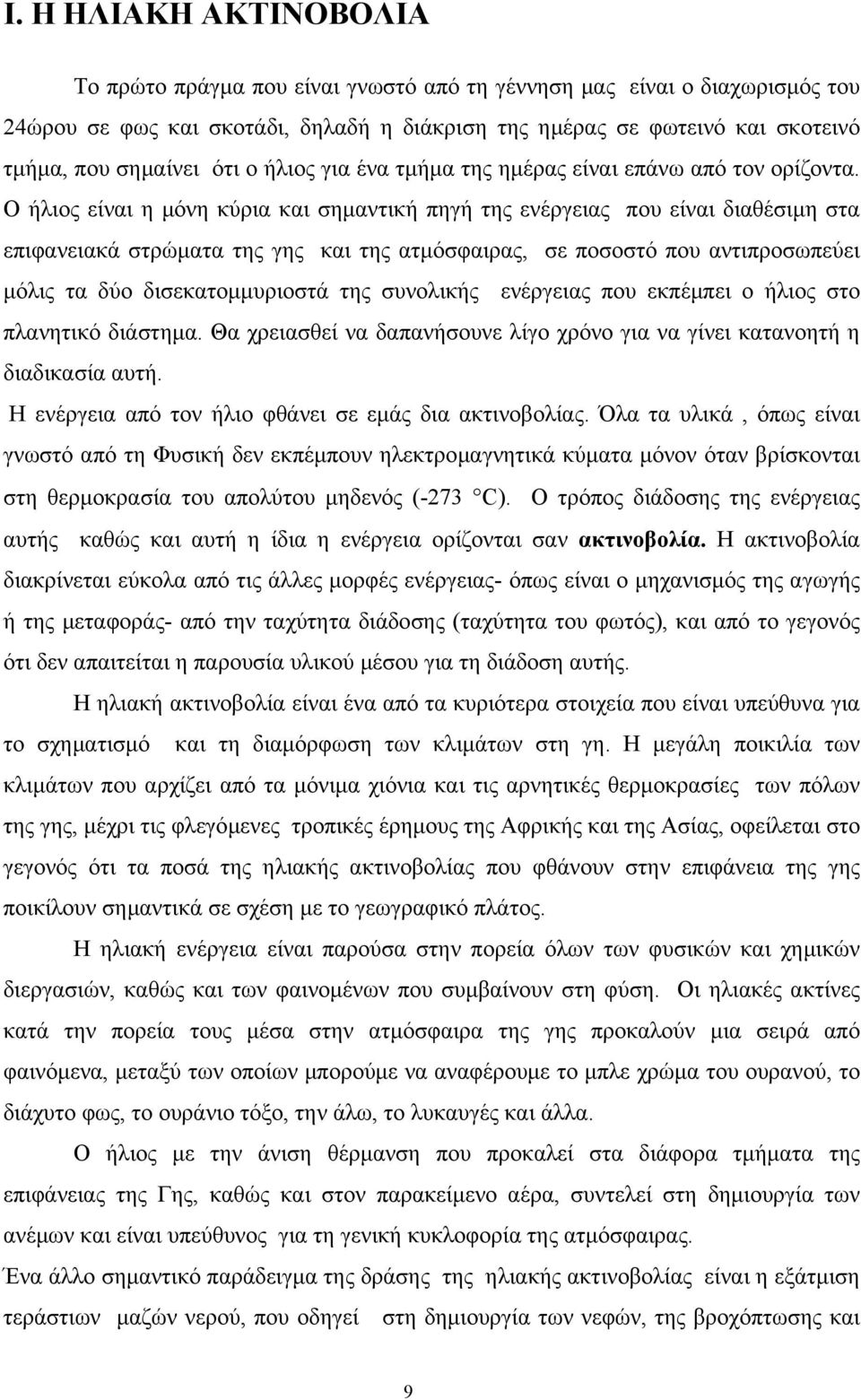 I. Η ΗΛΙΑΚΗ ΑΚΤΙΝΟΒΟΛΙΑ

Το πρώτο πράγμα που είναι γνωστό από τη γέννηση μας είναι ο διαχωρισμός του 24ώρου σε φως και σκοτάδι, δηλαδή η διάκριση της ημέρας σε φωτεινό και σκοτεινό τμήμα, που σημαίνει ότι ο ήλιος για ένα τμήμα της ημέρας είναι επάνω από τον ορίζοντα. Ο ήλιος είναι η μόνη κύρια και σημαντική πηγή της ενέργειας που είναι διαθέσιμη στα επιφανειακά στρώματα της γης και της ατμόσφαιρας, σε ποσοστό που αντιπροσωπεύει μόλις τα δύο δισεκατομμυριοστά της συνολικής ενέργειας που εκπέμπει ο ήλιος στο πλανητικό διάστημα. Θα χρειασθεί να δαπανήσουνε λίγο χρόνο για να γίνει κατανοητή η διαδικασία αυτή.

Η ενέργεια από τον ήλιο φθάνει σε εμάς δια ακτινοβολίας. Όλα τα υλικά , όπως είναι γνωστό από τη Φυσική δεν εκπέμπουν ηλεκτρομαγνητικά κύματα μόνον όταν βρίσκονται στη θερμοκρασία του απολύτου μηδενός (-273 °C). Ο τρόπος διάδοσης της ενέργειας αυτής καθώς και αυτή η ίδια η ενέργεια ορίζονται σαν ακτινοβολία. Η ακτινοβολία διακρίνεται εύκολα από τις άλλες μορφές ενέργειας- όπως είναι ο μηχανισμός της αγωγής ή της μεταφοράς- από την ταχύτητα διάδοσης (ταχύτητα του φωτός), και από το γεγονός ότι δεν απαιτείται η παρουσία υλικού μέσου για τη διάδοση αυτής.

Η ηλιακή ακτινοβολία είναι ένα από τα κυριότερα στοιχεία που είναι υπεύθυνα για το σχηματισμό και τη διαμόρφωση των κλιμάτων στη γη. Η μεγάλη ποικιλία των κλιμάτων που αρχίζει από τα μόνιμα χιόνια και τις αρνητικές θερμοκρασίες των πόλων της γης, μέχρι τις φλεγόμενες τροπικές έρημους της Αφρικής και της Ασίας, οφείλεται στο γεγονός ότι τα ποσά της ηλιακής ακτινοβολίας που φθάνουν στην επιφάνεια της γης ποικίλουν σημαντικά σε σχέση με το γεωγραφικό πλάτος.

Η ηλιακή ενέργεια είναι παρούσα στην πορεία όλων των φυσικών και χημικών διεργασιών, καθώς και των φαινομένων που συμβαίνουν στη φύση. Οι ηλιακές ακτίνες κατά την πορεία τους μέσα στην ατμόσφαιρα της γης προκαλούν μια σειρά από φαινόμενα, μεταξύ των οποίων μπορούμε να αναφέρουμε το μπλε χρώμα του ουρανού, το διάχυτο φως, το ουράνιο τόξο, την άλω, το λυκαυγές και άλλα.

Ο ήλιος με την άνιση θέρμανση που προκαλεί στα διάφορα τμήματα της επιφάνειας της Γης, καθώς και στον παρακείμενο αέρα, συντελεί στη δημιουργία των ανέμων και είναι υπεύθυνος για τη γενική κυκλοφορία της ατμόσφαιρας.

Ένα άλλο σημαντικό παράδειγμα της δράσης της ηλιακής ακτινοβολίας είναι η εξάτμιση τεράστιων μαζών νερού, που οδηγεί στη δημιουργία των νεφών, της βροχόπτωσης και

9